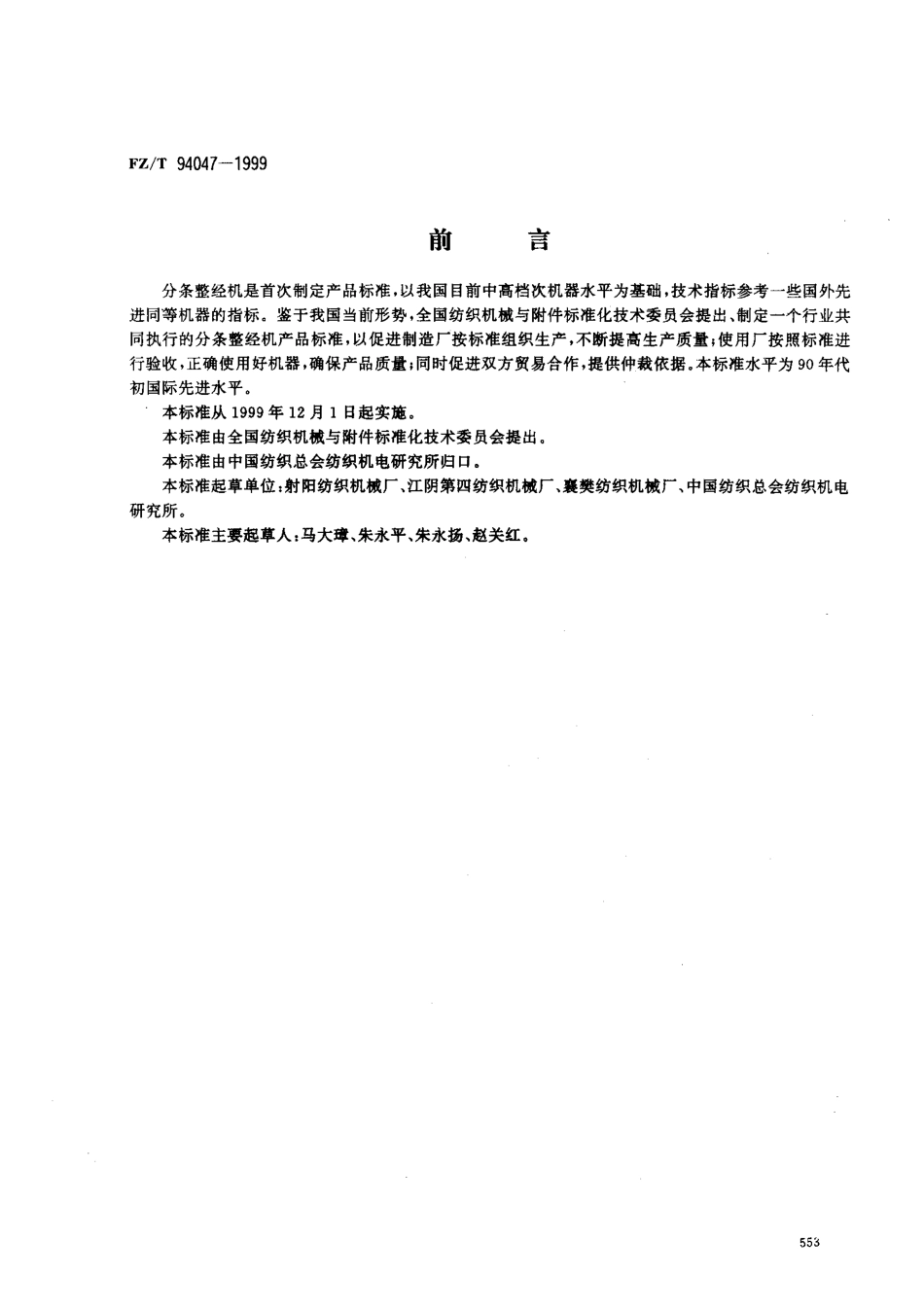 FZ/T 94047—1999

前　言

分条整经机是首次制定产品标准，以我国目前中高档次机器水平为基础，技术指标参考一些国外先进同等机器的指标。鉴于我国当前形势，全国纺织机械与附件标准化技术委员会提出、制定一个行业共同执行的分条整经机产品标准，以促进制造厂按标准组织生产，不断提高生产质量；使用厂按照标准进行验收，正确使用好机器，确保产品质量；同时促进双方贸易合作，提供仲裁依据。本标准水平为90年代初国际先进水平。

本标准从1999年12月1日起实施。

本标准由全国纺织机械与附件标准化技术委员会提出。

本标准由中国纺织总会纺织机电研究所归口。

本标准起草单位：射阳纺织机械厂、江阴第四纺织机械厂、襄樊纺织机械厂、中国纺织总会纺织机电研究所。

本标准主要起草人：马大璋、朱永平、朱永扬、赵关红。

553